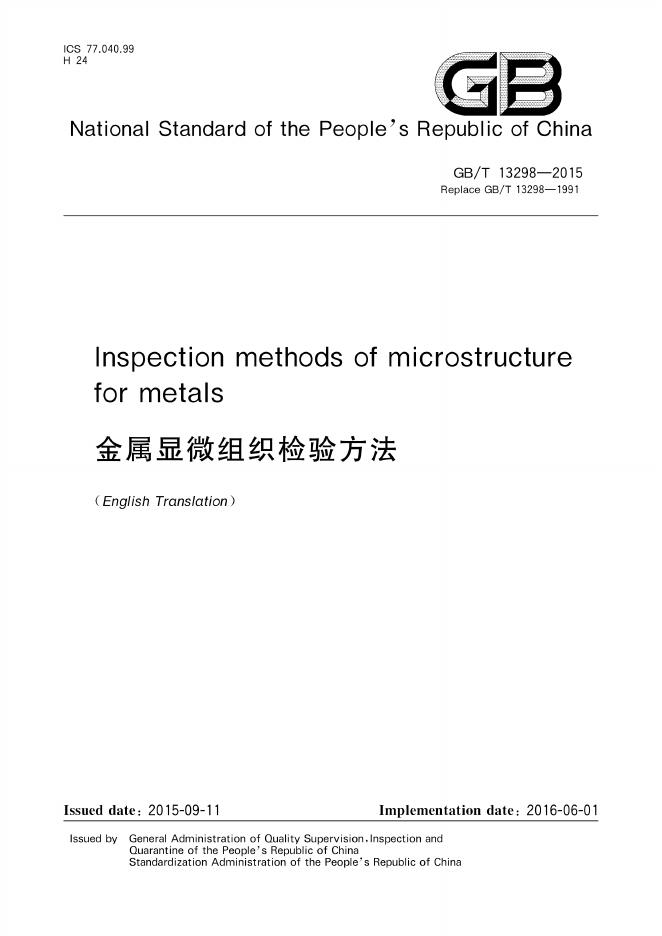 ICS 77.040.99
H 24

GB

National Standard of the People's Republic of China

GB/T 13298—2015
Replace GB/T 13298—1991

Inspection methods of microstructure for metals

金属显微组织检验方法

(English Translation)

Issued date: 2015-09-11

Implementation date: 2016-06-01

Issued by General Administration of Quality Supervision, Inspection and Quarantine of the People's Republic of China
Standardization Administration of the People's Republic of China